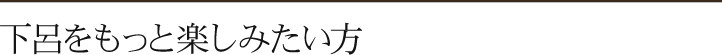 下呂をもっと楽しみたい方